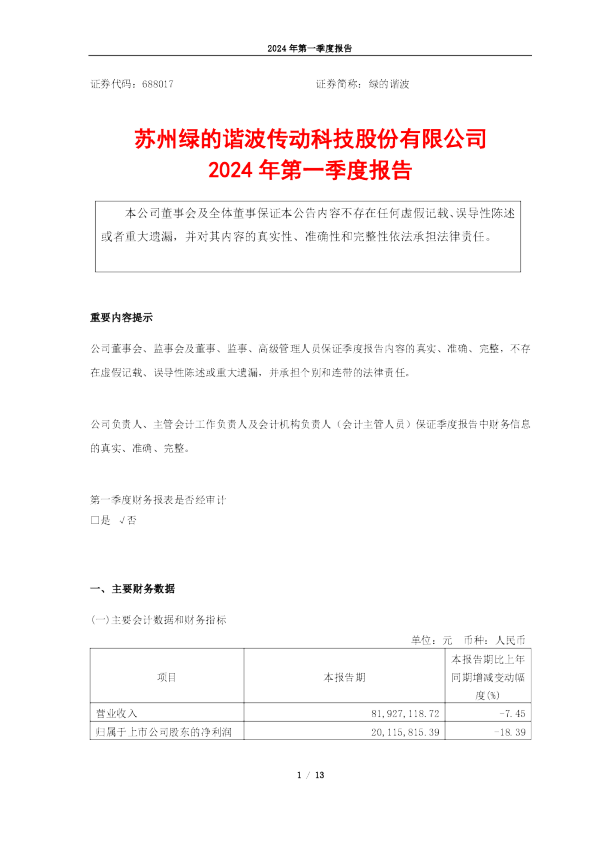 2024 年第一季度报告

证券代码：688017　　证券简称：绿的谐波

苏州绿的谐波传动科技股份有限公司
2024 年第一季度报告

本公司董事会及全体董事保证本公告内容不存在任何虚假记载、误导性陈述或者重大遗漏，并对其内容的真实性、准确性和完整性依法承担法律责任。

重要内容提示

公司董事会、监事会及董事、监事、高级管理人员保证季度报告内容的真实、准确、完整，不存在虚假记载、误导性陈述或重大遗漏，并承担个别和连带的法律责任。

公司负责人、主管会计工作负责人及会计机构负责人（会计主管人员）保证季度报告中财务信息的真实、准确、完整。

第一季度财务报表是否经审计
□是 √否

一、主要财务数据

(一)主要会计数据和财务指标

单位：元　币种：人民币

| 项目 | 本报告期 | 本报告期比上年同期增减变动幅度(%) |
|---|---|---|
| 营业收入 | 81,927,118.72 | -7.45 |
| 归属于上市公司股东的净利润 | 20,115,815.39 | -18.39 |

1 / 13